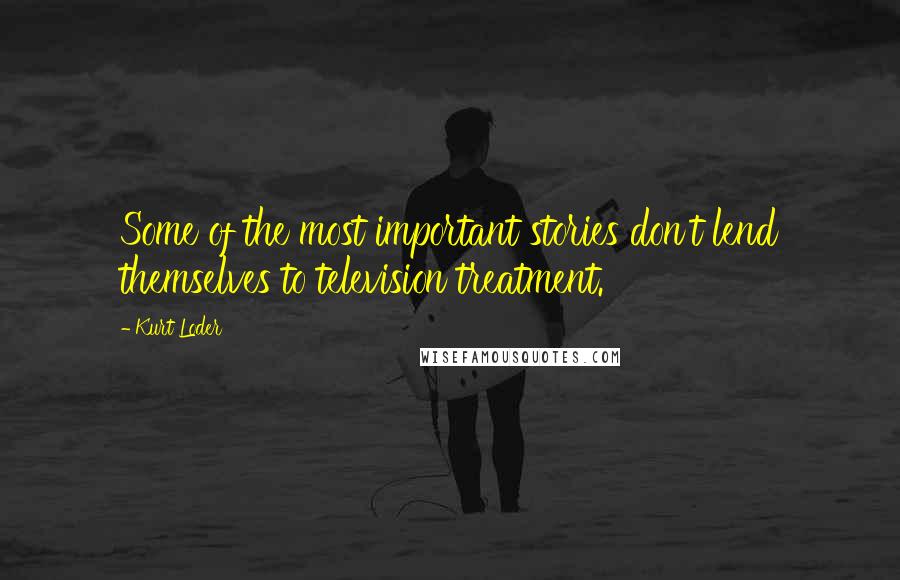 Some of the most important stories don't lend themselves to television treatment.

- Kurt Loder

WISEFAMOUSQUOTES.COM